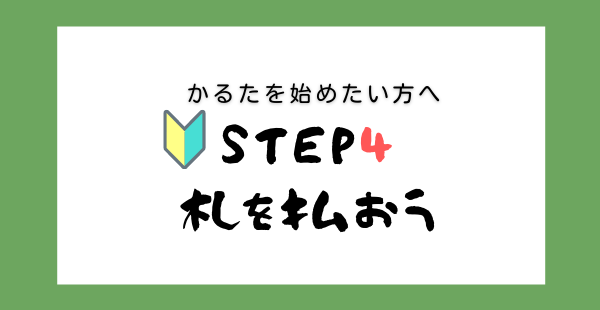 かるたを始めたい方へ

STEP4

札を払おう